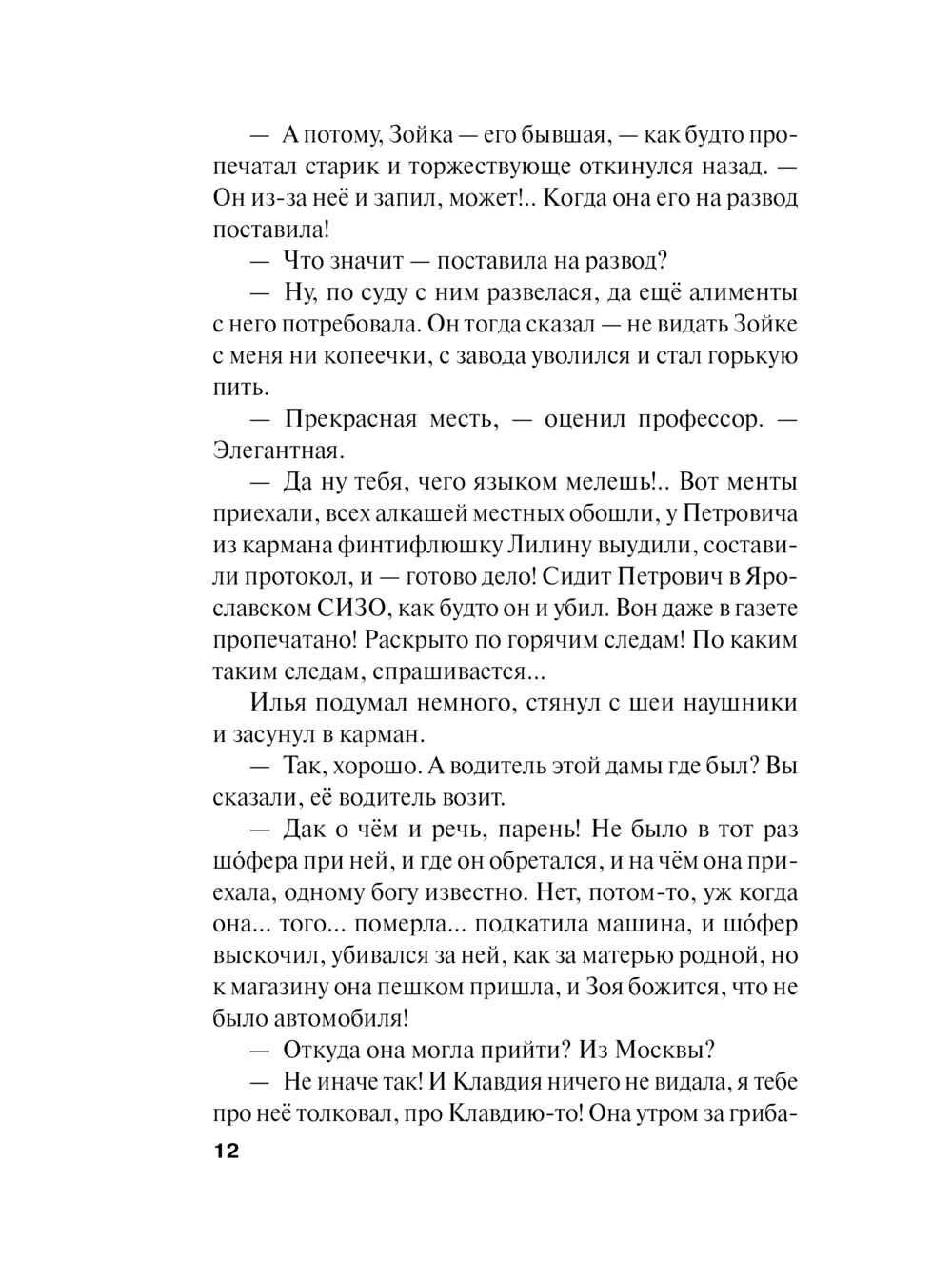 — А потому, Зойка — его бывшая, — как будто пропечатал старик и торжествующе откинулся назад. — Он из-за неё и запил, может!.. Когда она его на развод поставила!

— Что значит — поставила на развод?

— Ну, по суду с ним развелася, да ещё алименты с него потребовала. Он тогда сказал — не видать Зойке с меня ни копеечки, с завода уволился и стал горькую пить.

— Прекрасная месть, — оценил профессор. — Элегантная.

— Да ну тебя, чего языком мелешь!.. Вот менты приехали, всех алкашей местных обошли, у Петровича из кармана финтифлюшку Лилину выудили, составили протокол, и — готово дело! Сидит Петрович в Ярославском СИЗО, как будто он и убил. Вон даже в газете пропечатано! Раскрыто по горячим следам! По каким таким следам, спрашивается...

Илья подумал немного, стянул с шеи наушники и засунул в карман.

— Так, хорошо. А водитель этой дамы где был? Вы сказали, её водитель возит.

— Дак о чём и речь, парень! Не было в тот раз шо́фера при ней, и где он обретался, и на чём она приехала, одному богу известно. Нет, потом-то, уж когда она... того... померла... подкатила машина, и шо́фер выскочил, убивался за ней, как за матерью родной, но к магазину она пешком пришла, и Зоя божится, что не было автомобиля!

— Откуда она могла прийти? Из Москвы?

— Не иначе так! И Клавдия ничего не видала, я тебе про неё толковал, про Клавдию-то! Она утром за гриба-

12